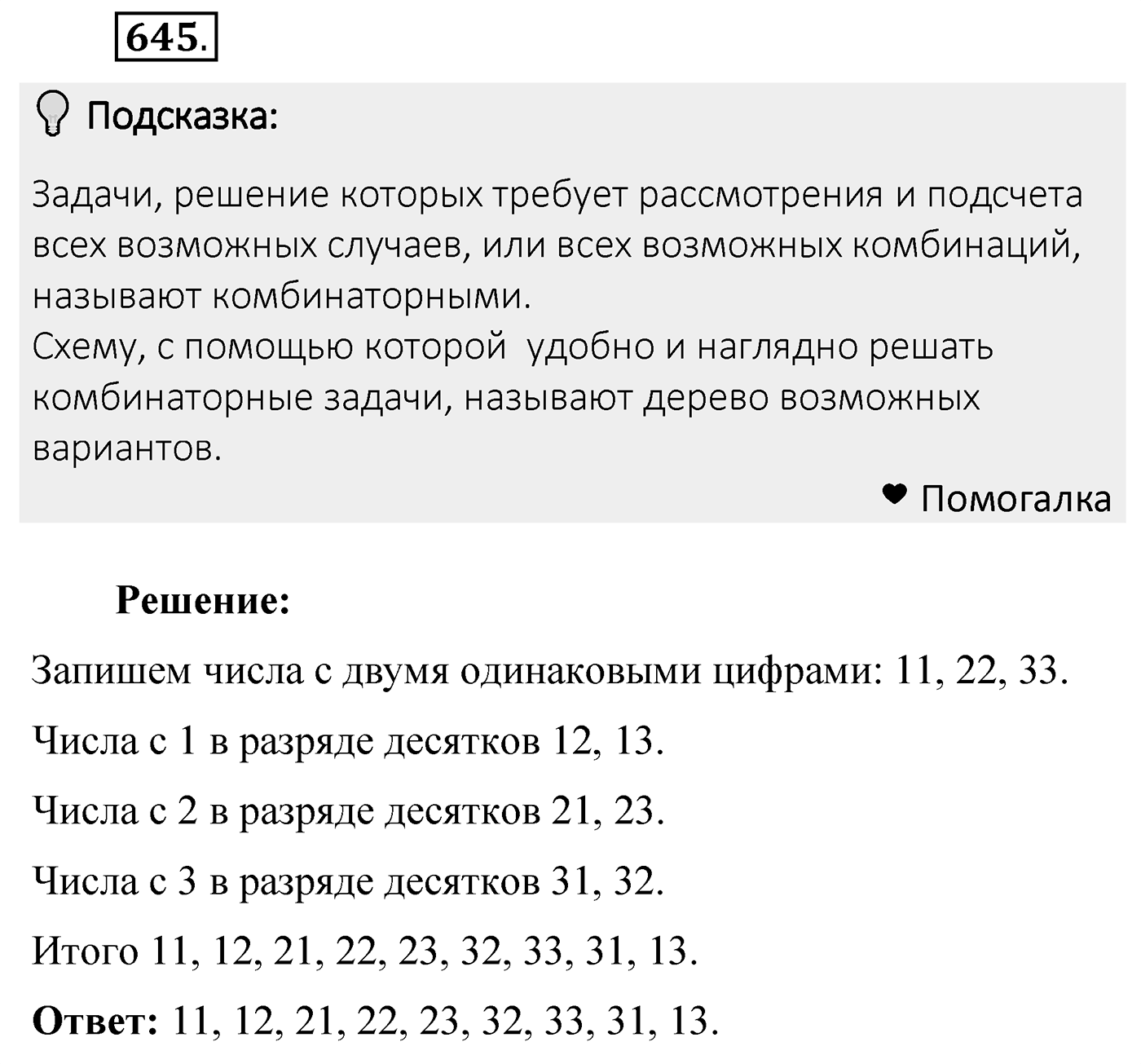 645.

Подсказка:

Задачи, решение которых требует рассмотрения и подсчета всех возможных случаев, или всех возможных комбинаций, называют комбинаторными.
Схему, с помощью которой удобно и наглядно решать комбинаторные задачи, называют дерево возможных вариантов.

Помогалка

Решение:

Запишем числа с двумя одинаковыми цифрами: 11, 22, 33.

Числа с 1 в разряде десятков 12, 13.

Числа с 2 в разряде десятков 21, 23.

Числа с 3 в разряде десятков 31, 32.

Итого 11, 12, 21, 22, 23, 32, 33, 31, 13.

Ответ: 11, 12, 21, 22, 23, 32, 33, 31, 13.